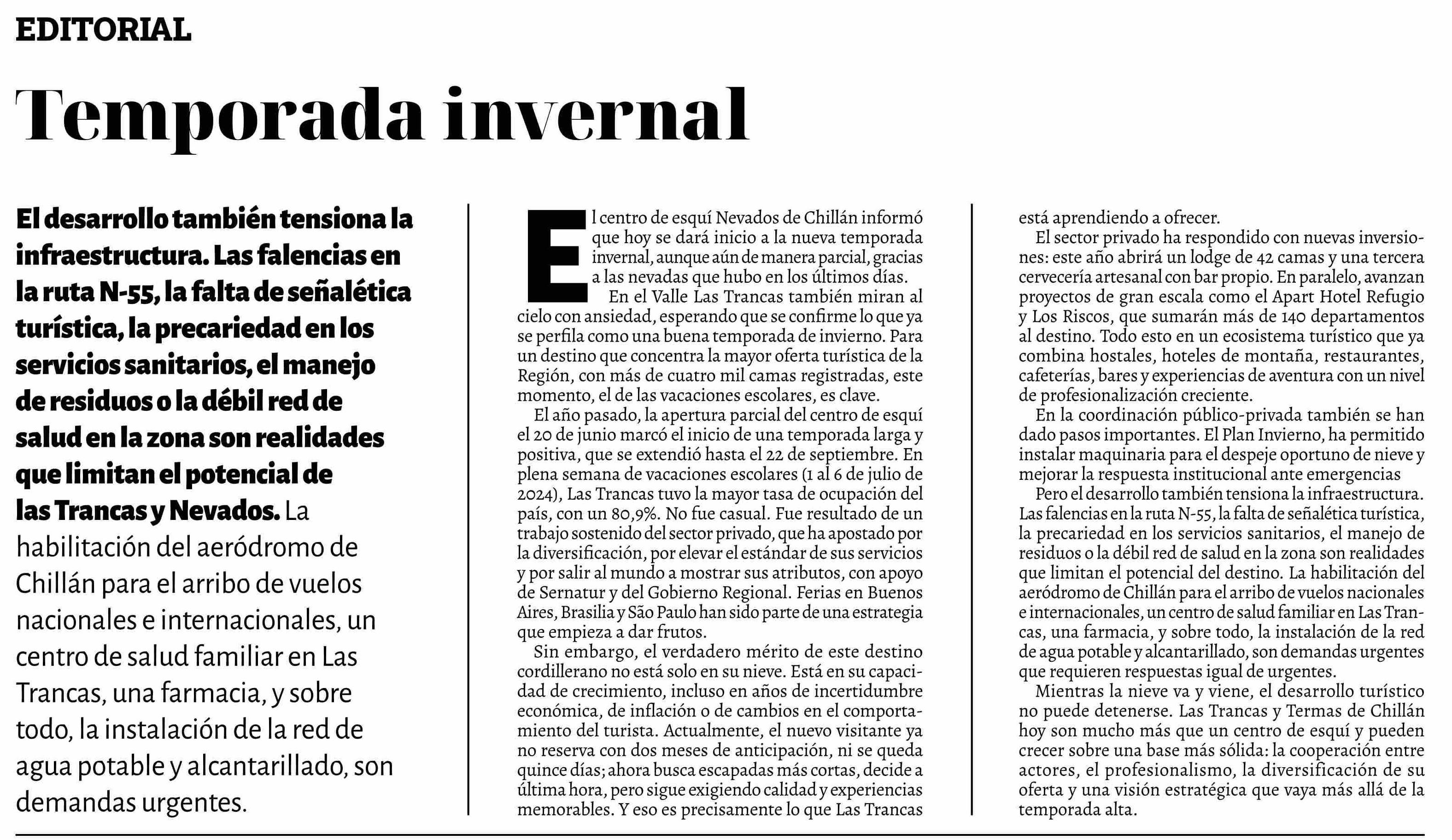 EDITORIAL

Temporada invernal

El desarrollo también tensiona la infraestructura. Las falencias en la ruta N-55, la falta de señalética turística, la precariedad en los servicios sanitarios, el manejo de residuos o la débil red de salud en la zona son realidades que limitan el potencial de las Trancas y Nevados. La habilitación del aeródromo de Chillán para el arribo de vuelos nacionales e internacionales, un centro de salud familiar en Las Trancas, una farmacia, y sobre todo, la instalación de la red de agua potable y alcantarillado, son demandas urgentes.

El centro de esquí Nevados de Chillán informó que hoy se dará inicio a la nueva temporada invernal, aunque aún de manera parcial, gracias a las nevadas que hubo en los últimos días.

En el Valle Las Trancas también miran al cielo con ansiedad, esperando que se confirme lo que ya se perfila como una buena temporada de invierno. Para un destino que concentra la mayor oferta turística de la Región, con más de cuatro mil camas registradas, este momento, el de las vacaciones escolares, es clave.

El año pasado, la apertura parcial del centro de esquí el 20 de junio marcó el inicio de una temporada larga y positiva, que se extendió hasta el 22 de septiembre. En plena semana de vacaciones escolares (1 al 6 de julio de 2024), Las Trancas tuvo la mayor tasa de ocupación del país, con un 80,9%. No fue casual. Fue resultado de un trabajo sostenido del sector privado, que ha apostado por la diversificación, por elevar el estándar de sus servicios y por salir al mundo a mostrar sus atributos, con apoyo de Sernatur y del Gobierno Regional. Ferias en Buenos Aires, Brasilia y São Paulo han sido parte de una estrategia que empieza a dar frutos.

Sin embargo, el verdadero mérito de este destino cordillerano no está solo en su nieve. Está en su capacidad de crecimiento, incluso en años de incertidumbre económica, de inflación o de cambios en el comportamiento del turista. Actualmente, el nuevo visitante ya no reserva con dos meses de anticipación, ni se queda quince días; ahora busca escapadas más cortas, decide a última hora, pero sigue exigiendo calidad y experiencias memorables. Y eso es precisamente lo que Las Trancas está aprendiendo a ofrecer.

El sector privado ha respondido con nuevas inversiones: este año abrirá un lodge de 42 camas y una tercera cervecería artesanal con bar propio. En paralelo, avanzan proyectos de gran escala como el Apart Hotel Refugio y Los Riscos, que sumarán más de 140 departamentos al destino. Todo esto en un ecosistema turístico que ya combina hostales, hoteles de montaña, restaurantes, cafeterías, bares y experiencias de aventura con un nivel de profesionalización creciente.

En la coordinación público-privada también se han dado pasos importantes. El Plan Invierno, ha permitido instalar maquinaria para el despeje oportuno de nieve y mejorar la respuesta institucional ante emergencias

Pero el desarrollo también tensiona la infraestructura. Las falencias en la ruta N-55, la falta de señalética turística, la precariedad en los servicios sanitarios, el manejo de residuos o la débil red de salud en la zona son realidades que limitan el potencial del destino. La habilitación del aeródromo de Chillán para el arribo de vuelos nacionales e internacionales, un centro de salud familiar en Las Trancas, una farmacia, y sobre todo, la instalación de la red de agua potable y alcantarillado, son demandas urgentes que requieren respuestas igual de urgentes.

Mientras la nieve va y viene, el desarrollo turístico no puede detenerse. Las Trancas y Termas de Chillán hoy son mucho más que un centro de esquí y pueden crecer sobre una base más sólida: la cooperación entre actores, el profesionalismo, la diversificación de su oferta y una visión estratégica que vaya más allá de la temporada alta.